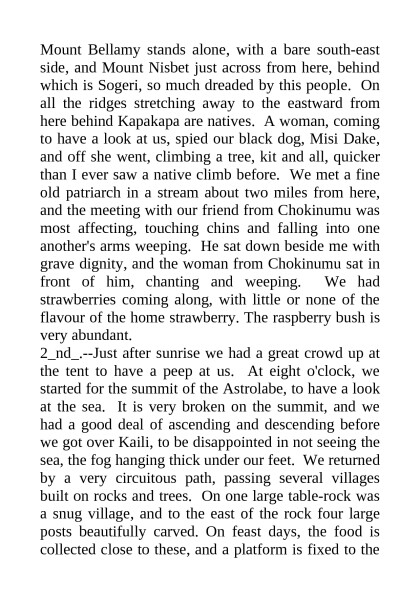 Mount Bellamy stands alone, with a bare south-east side, and Mount Nisbet just across from here, behind which is Sogeri, so much dreaded by this people. On all the ridges stretching away to the eastward from here behind Kapakapa are natives. A woman, coming to have a look at us, spied our black dog, Misi Dake, and off she went, climbing a tree, kit and all, quicker than I ever saw a native climb before. We met a fine old patriarch in a stream about two miles from here, and the meeting with our friend from Chokinumu was most affecting, touching chins and falling into one another's arms weeping. He sat down beside me with grave dignity, and the woman from Chokinumu sat in front of him, chanting and weeping. We had strawberries coming along, with little or none of the flavour of the home strawberry. The raspberry bush is very abundant.
2_nd_.--Just after sunrise we had a great crowd up at the tent to have a peep at us. At eight o'clock, we started for the summit of the Astrolabe, to have a look at the sea. It is very broken on the summit, and we had a good deal of ascending and descending before we got over Kaili, to be disappointed in not seeing the sea, the fog hanging thick under our feet. We returned by a very circuitous path, passing several villages built on rocks and trees. On one large table-rock was a snug village, and to the east of the rock four large posts beautifully carved. On feast days, the food is collected close to these, and a platform is fixed to the